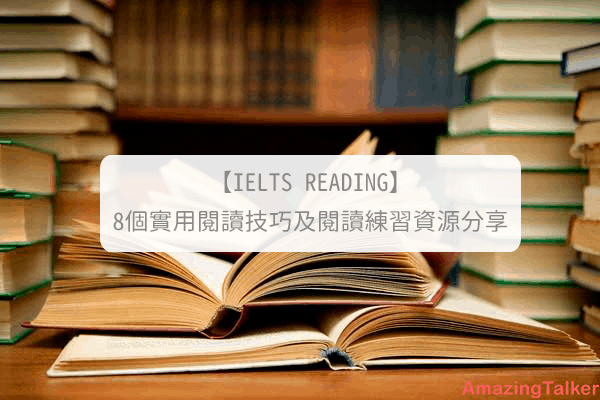 【IELTS READING】
8個實用閱讀技巧及閱讀練習資源分享

AmazingTalker